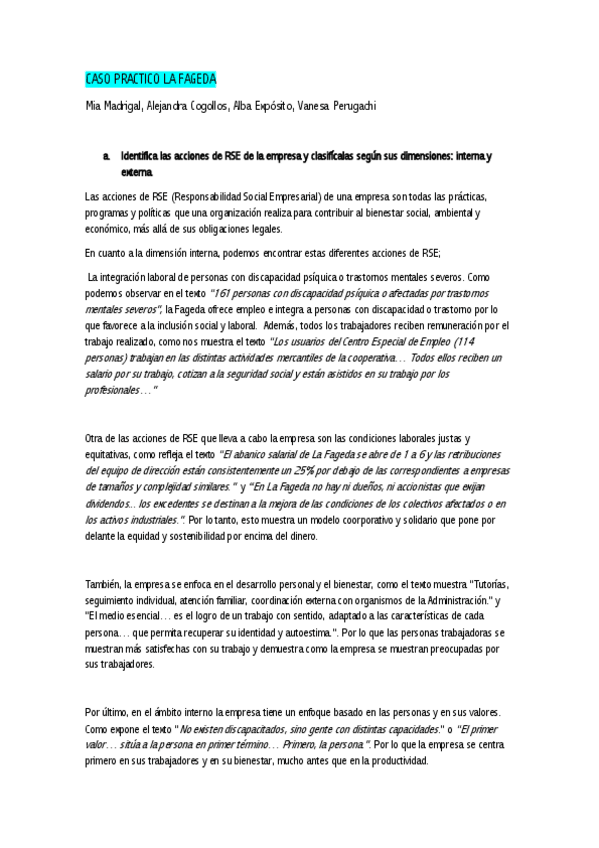 CASO PRACTICO LA FAGEDA

Mia Madrigal, Alejandra Cogollos, Alba Expósito, Vanesa Perugachi

a. Identifica las acciones de RSE de la empresa y clasifícalas según sus dimensiones: interna y externa.

Las acciones de RSE (Responsabilidad Social Empresarial) de una empresa son todas las prácticas, programas y políticas que una organización realiza para contribuir al bienestar social, ambiental y económico, más allá de sus obligaciones legales.

En cuanto a la dimensión interna, podemos encontrar estas diferentes acciones de RSE;

La integración laboral de personas con discapacidad psíquica o trastornos mentales severos. Como podemos observar en el texto "161 personas con discapacidad psíquica o afectadas por trastornos mentales severos", la Fageda ofrece empleo e integra a personas con discapacidad o trastorno por lo que favorece a la inclusión social y laboral. Además, todos los trabajadores reciben remuneración por el trabajo realizado, como nos muestra el texto "Los usuarios del Centro Especial de Empleo (114 personas) trabajan en las distintas actividades mercantiles de la cooperativa… Todos ellos reciben un salario por su trabajo, cotizan a la seguridad social y están asistidos en su trabajo por los profesionales…"

Otra de las acciones de RSE que lleva a cabo la empresa son las condiciones laborales justas y equitativas, como refleja el texto "El abanico salarial de La Fageda se abre de 1 a 6 y las retribuciones del equipo de dirección están consistentemente un 25% por debajo de las correspondientes a empresas de tamaños y complejidad similares." y "En La Fageda no hay ni dueños, ni accionistas que exijan dividendos... los excedentes se destinan a la mejora de las condiciones de los colectivos afectados o en los activos industriales.". Por lo tanto, esto muestra un modelo coorporativo y solidario que pone por delante la equidad y sostenibilidad por encima del dinero.

También, la empresa se enfoca en el desarrollo personal y el bienestar, como el texto muestra "Tutorías, seguimiento individual, atención familiar, coordinación externa con organismos de la Administración." y "El medio esencial… es el logro de un trabajo con sentido, adaptado a las características de cada persona… que permita recuperar su identidad y autoestima.". Por lo que las personas trabajadoras se muestran más satisfechas con su trabajo y demuestra como la empresa se muestran preocupadas por sus trabajadores.

Por último, en el ámbito interno la empresa tiene un enfoque basado en las personas y en sus valores. Como expone el texto "No existen discapacitados, sino gente con distintas capacidades." o "El primer valor… sitúa a la persona en primer término… Primero, la persona.". Por lo que la empresa se centra primero en sus trabajadores y en su bienestar, mucho antes que en la productividad.